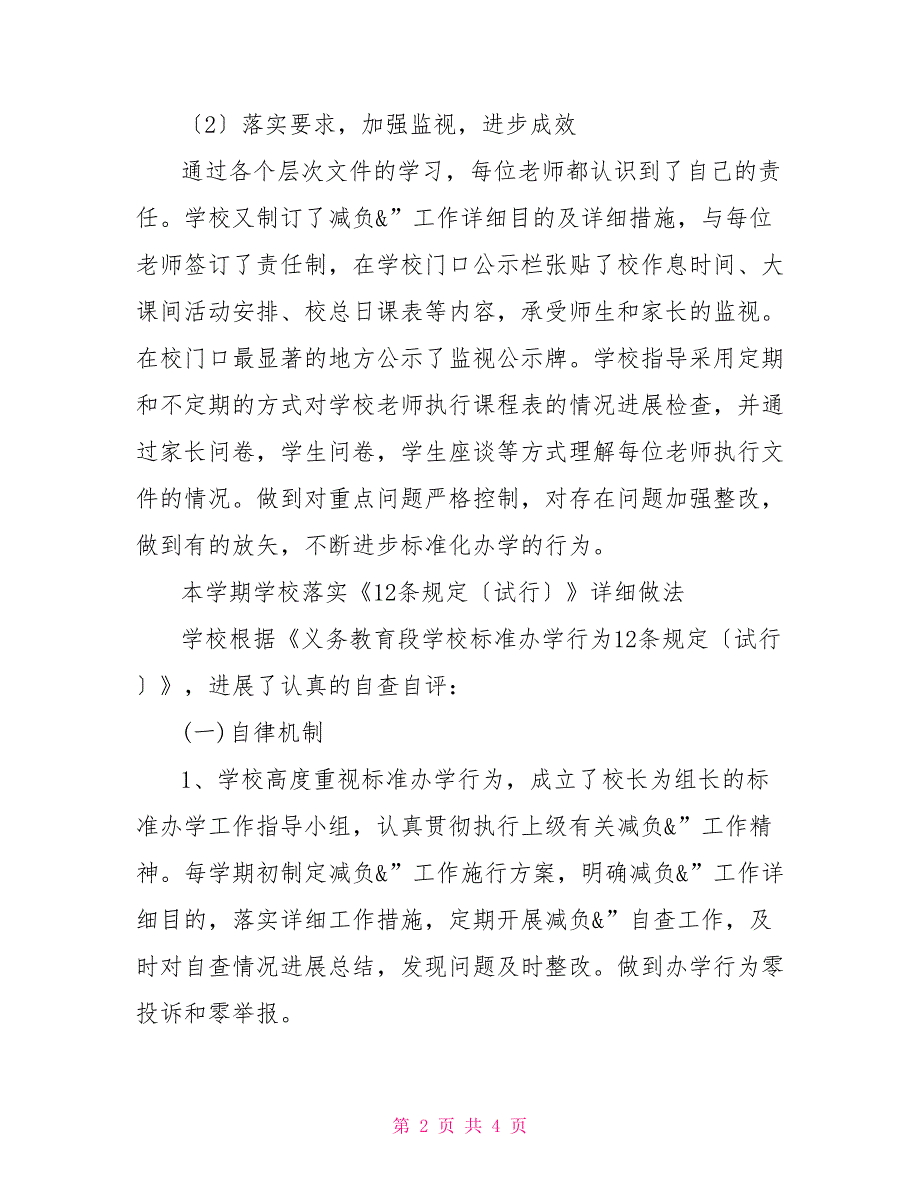 〔2〕落实要求，加强监视，进步成效

通过各个层次文件的学习，每位老师都认识到了自己的责任。学校又制订了减负&”工作详细目的及详细措施，与每位老师签订了责任制，在学校门口公示栏张贴了校作息时间、大课间活动安排、校总日课表等内容，承受师生和家长的监视。在校门口最显著的地方公示了监视公示牌。学校指导采用定期和不定期的方式对学校老师执行课程表的情况进展检查，并通过家长问卷，学生问卷，学生座谈等方式理解每位老师执行文件的情况。做到对重点问题严格控制，对存在问题加强整改，做到有的放矢，不断进步标准化办学的行为。

本学期学校落实《12条规定〔试行〕》详细做法

学校根据《义务教育段学校标准办学行为12条规定〔试行〕》，进展了认真的自查自评：

(一)自律机制

1、学校高度重视标准办学行为，成立了校长为组长的标准办学工作指导小组，认真贯彻执行上级有关减负&”工作精神。每学期初制定减负&”工作施行方案，明确减负&”工作详细目的，落实详细工作措施，定期开展减负&”自查工作，及时对自查情况进展总结，发现问题及时整改。做到办学行为零投诉和零举报。

第 2 页 共 4 页